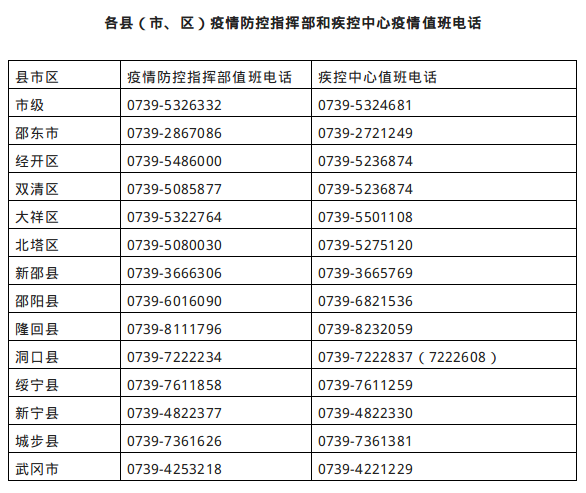 各县（市、区）疫情防控指挥部和疾控中心疫情值班电话

| 县市区 | 疫情防控指挥部值班电话 | 疾控中心值班电话 |
|---|---|---|
| 市级 | 0739-5326332 | 0739-5324681 |
| 邵东市 | 0739-2867086 | 0739-2721249 |
| 经开区 | 0739-5486000 | 0739-5236874 |
| 双清区 | 0739-5085877 | 0739-5236874 |
| 大祥区 | 0739-5322764 | 0739-5501108 |
| 北塔区 | 0739-5080030 | 0739-5275120 |
| 新邵县 | 0739-3666306 | 0739-3665769 |
| 邵阳县 | 0739-6016090 | 0739-6821536 |
| 隆回县 | 0739-8111796 | 0739-8232059 |
| 洞口县 | 0739-7222234 | 0739-7222837（7222608） |
| 绥宁县 | 0739-7611858 | 0739-7611259 |
| 新宁县 | 0739-4822377 | 0739-4822330 |
| 城步县 | 0739-7361626 | 0739-7361381 |
| 武冈市 | 0739-4253218 | 0739-4221229 |